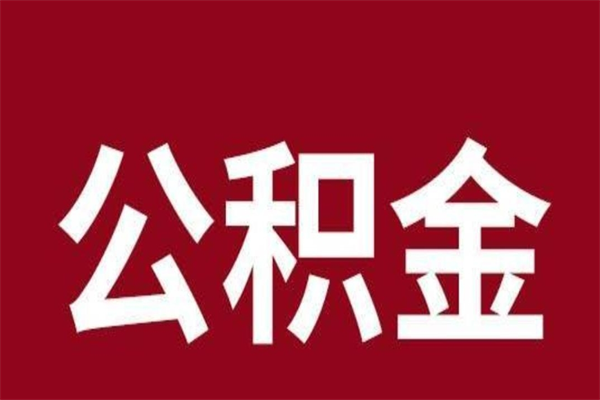 公积金